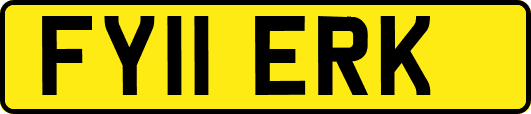 FY11 ERK